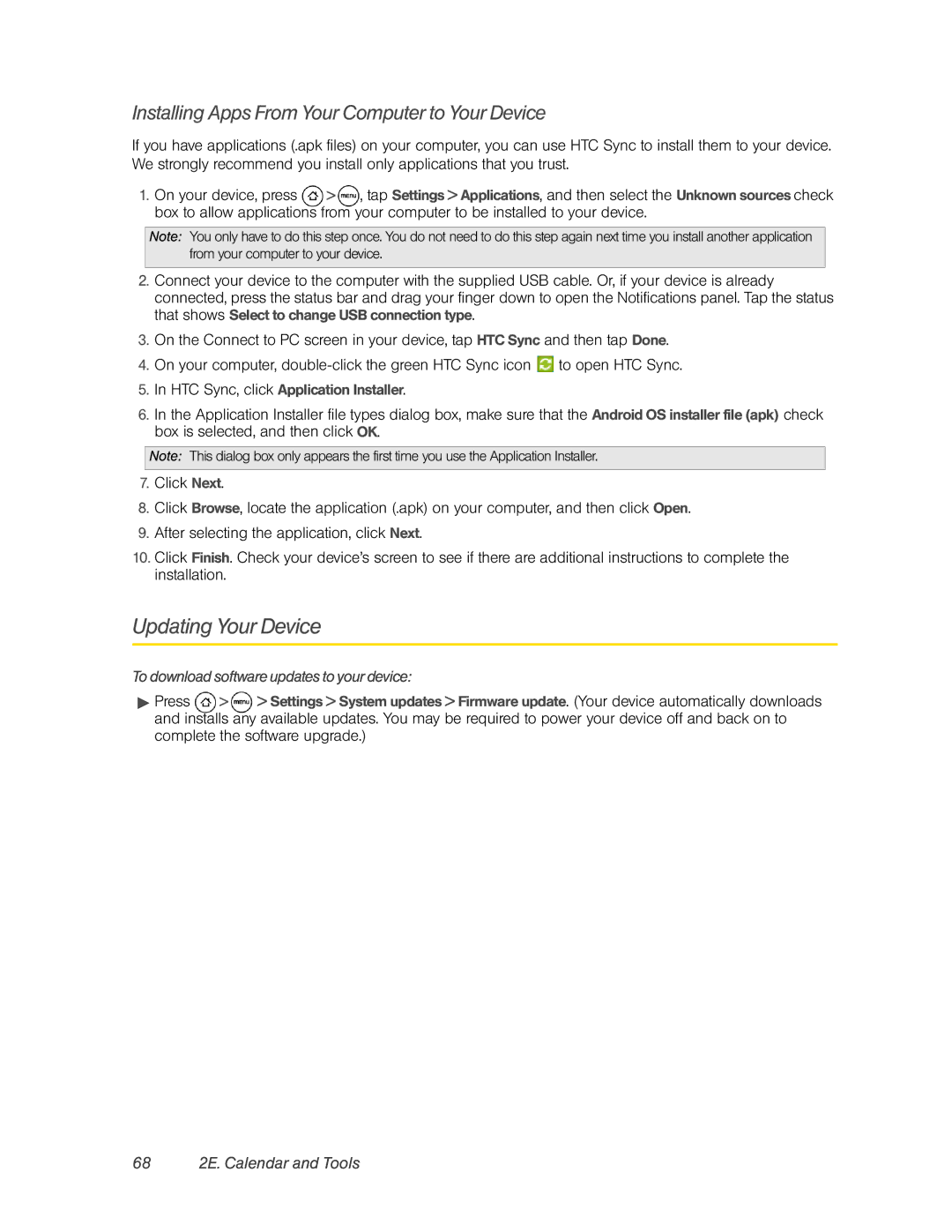 Installing Apps From Your Computer to Your Device

If you have applications (.apk files) on your computer, you can use HTC Sync to install them to your device. We strongly recommend you install only applications that you trust.

1. On your device, press > menu, tap Settings > Applications, and then select the Unknown sources check box to allow applications from your computer to be installed to your device.

Note: You only have to do this step once. You do not need to do this step again next time you install another application from your computer to your device.

2. Connect your device to the computer with the supplied USB cable. Or, if your device is already connected, press the status bar and drag your finger down to open the Notifications panel. Tap the status that shows Select to change USB connection type.

3. On the Connect to PC screen in your device, tap HTC Sync and then tap Done.

4. On your computer, double-click the green HTC Sync icon to open HTC Sync.

5. In HTC Sync, click Application Installer.

6. In the Application Installer file types dialog box, make sure that the Android OS installer file (apk) check box is selected, and then click OK.

Note: This dialog box only appears the first time you use the Application Installer.

7. Click Next.

8. Click Browse, locate the application (.apk) on your computer, and then click Open.

9. After selecting the application, click Next.

10. Click Finish. Check your device's screen to see if there are additional instructions to complete the installation.

Updating Your Device

To download software updates to your device:

▶ Press > menu > Settings > System updates > Firmware update. (Your device automatically downloads and installs any available updates. You may be required to power your device off and back on to complete the software upgrade.)

68 2E. Calendar and Tools